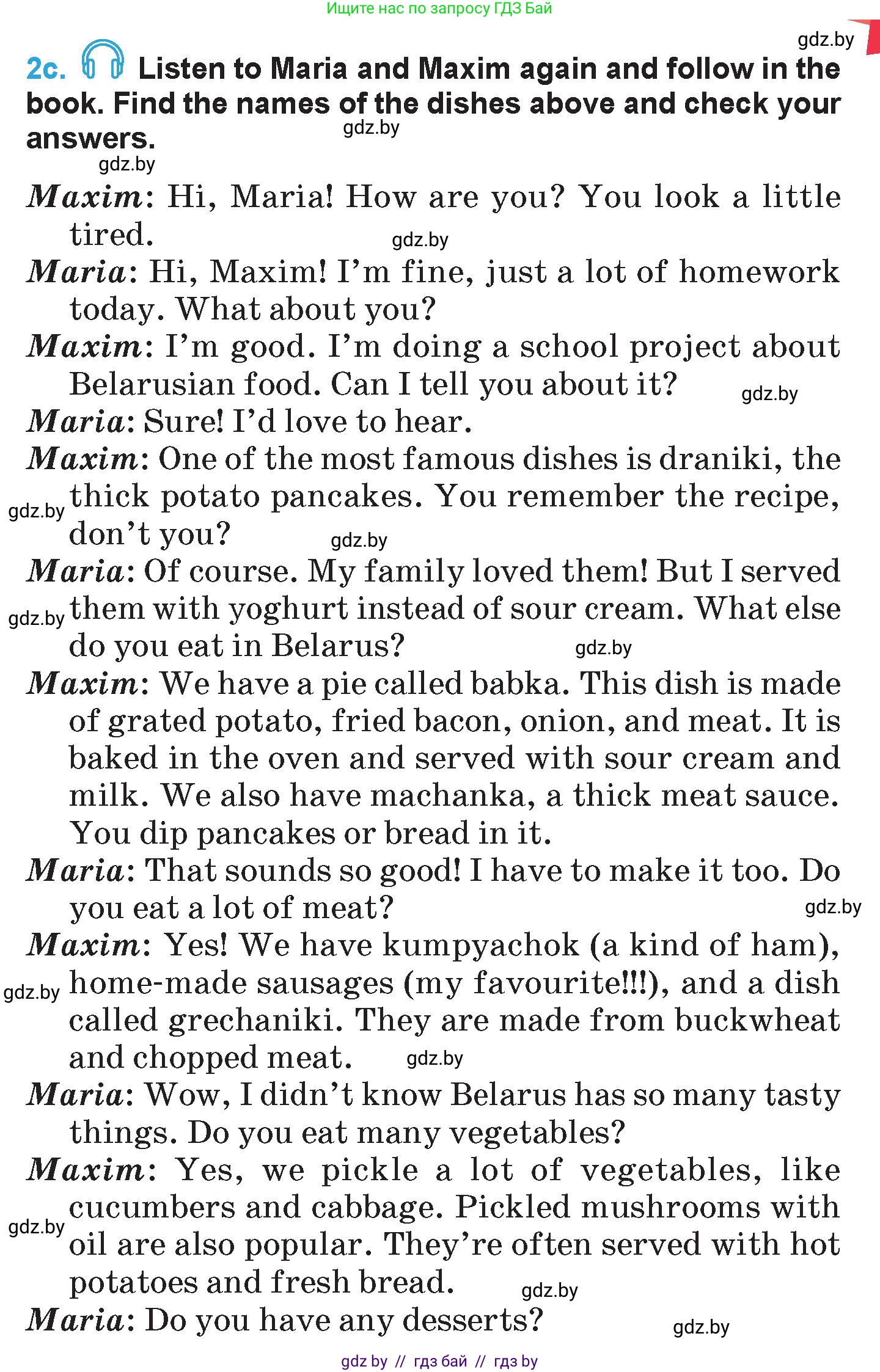 Ищите нас по запросу ГДЗ Бай

gdz.by

2c. Listen to Maria and Maxim again and follow in the book. Find the names of the dishes above and check your answers.

gdz.by

gdz.by

Maxim: Hi, Maria! How are you? You look a little tired.

gdz.by

Maria: Hi, Maxim! I'm fine, just a lot of homework today. What about you?

Maxim: I'm good. I'm doing a school project about Belarusian food. Can I tell you about it?

gdz.by

Maria: Sure! I'd love to hear.

Maxim: One of the most famous dishes is draniki, the thick potato pancakes. You remember the recipe, don't you?

gdz.by

gdz.by

Maria: Of course. My family loved them! But I served them with yoghurt instead of sour cream. What else do you eat in Belarus?

gdz.by

gdz.by

Maxim: We have a pie called babka. This dish is made of grated potato, fried bacon, onion, and meat. It is baked in the oven and served with sour cream and milk. We also have machanka, a thick meat sauce. You dip pancakes or bread in it.

Maria: That sounds so good! I have to make it too. Do you eat a lot of meat?

gdz.by

Maxim: Yes! We have kumpyachok (a kind of ham), home-made sausages (my favourite!!!), and a dish called grechaniki. They are made from buckwheat and chopped meat.

gdz.by

gdz.by

Maria: Wow, I didn't know Belarus has so many tasty things. Do you eat many vegetables?

Maxim: Yes, we pickle a lot of vegetables, like cucumbers and cabbage. Pickled mushrooms with oil are also popular. They're often served with hot potatoes and fresh bread.

gdz.by

gdz.by

Maria: Do you have any desserts?

gdz.by

gdz by // гдз бай // гдз by